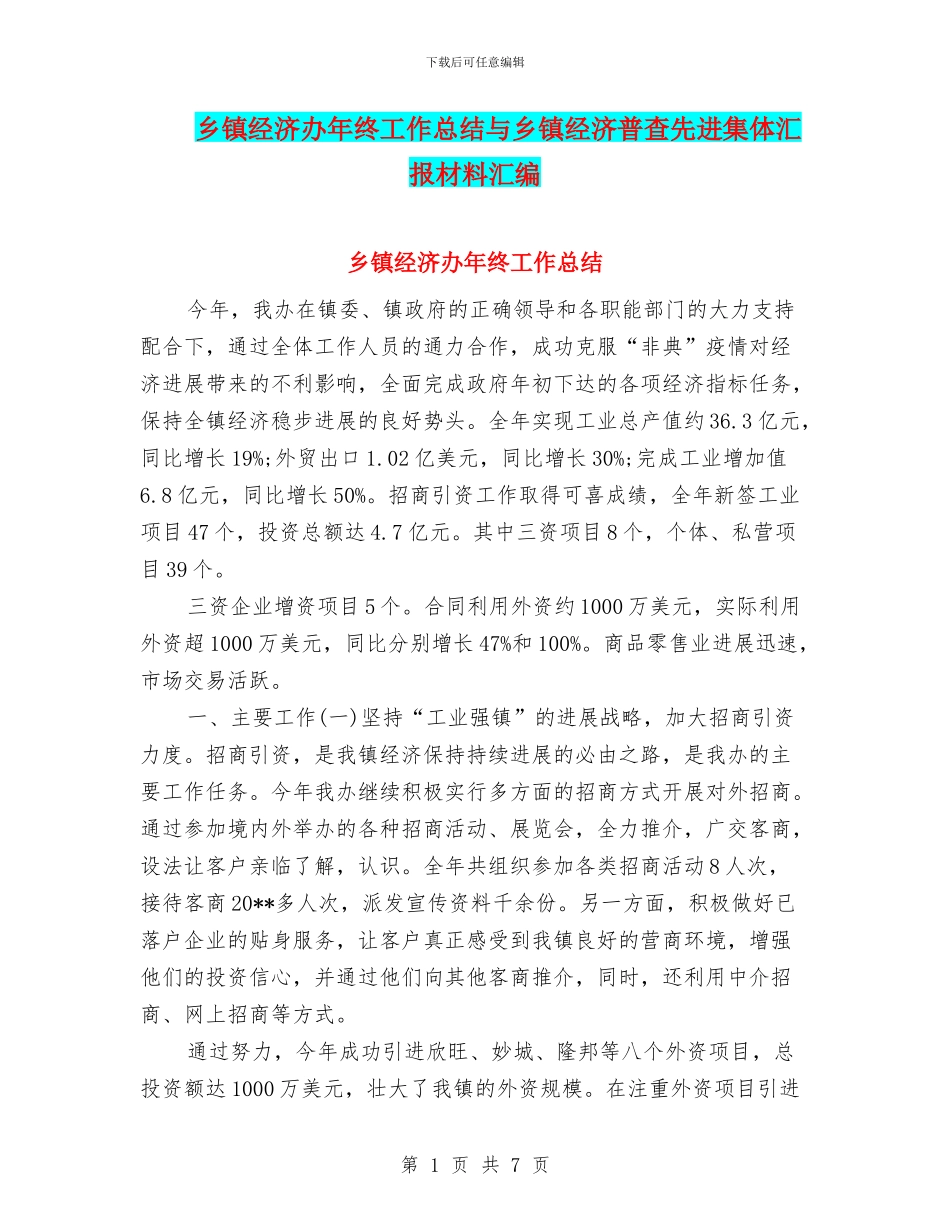 下载后可任意编辑

乡镇经济办年终工作总结与乡镇经济普查先进集体汇报材料汇编

乡镇经济办年终工作总结

今年，我办在镇委、镇政府的正确领导和各职能部门的大力支持配合下，通过全体工作人员的通力合作，成功克服“非典”疫情对经济进展带来的不利影响，全面完成政府年初下达的各项经济指标任务，保持全镇经济稳步进展的良好势头。全年实现工业总产值约36.3亿元，同比增长19%;外贸出口1.02亿美元，同比增长30%;完成工业增加值6.8亿元，同比增长50%。招商引资工作取得可喜成绩，全年新签工业项目47个，投资总额达4.7亿元。其中三资项目8个，个体、私营项目39个。

三资企业增资项目5个。合同利用外资约1000万美元，实际利用外资超1000万美元，同比分别增长47%和100%。商品零售业进展迅速，市场交易活跃。

一、主要工作(一)坚持“工业强镇”的进展战略，加大招商引资力度。招商引资，是我镇经济保持持续进展的必由之路，是我办的主要工作任务。今年我办继续积极实行多方面的招商方式开展对外招商。通过参加境内外举办的各种招商活动、展览会，全力推介，广交客商，设法让客户亲临了解，认识。全年共组织参加各类招商活动8人次，接待客商20**多人次，派发宣传资料千余份。另一方面，积极做好已落户企业的贴身服务，让客户真正感受到我镇良好的营商环境，增强他们的投资信心，并通过他们向其他客商推介，同时，还利用中介招商、网上招商等方式。

通过努力，今年成功引进欣旺、妙城、隆邦等八个外资项目，总投资额达1000万美元，壮大了我镇的外资规模。在注重外资项目引进

第 1 页 共 7 页